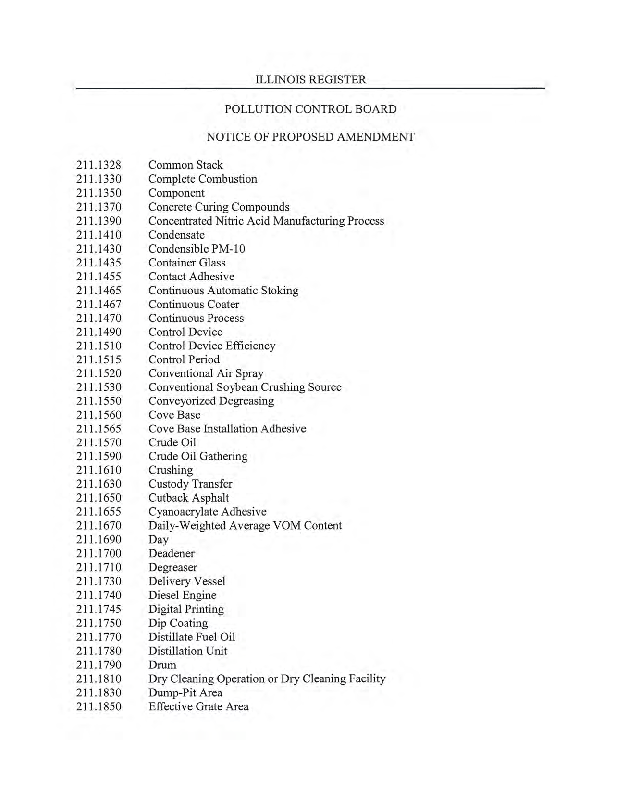 ILLINOIS REGISTER

POLLUTION CONTROL BOARD

NOTICE OF PROPOSED AMENDMENT

211.1328 Common Stack
211.1330 Complete Combustion
211.1350 Component
211.1370 Concrete Curing Compounds
211.1390 Concentrated Nitric Acid Manufacturing Process
211.1410 Condensate
211.1430 Condensible PM-10
211.1435 Container Glass
211.1455 Contact Adhesive
211.1465 Continuous Automatic Stoking
211.1467 Continuous Coater
211.1470 Continuous Process
211.1490 Control Device
211.1510 Control Device Efficiency
211.1515 Control Period
211.1520 Conventional Air Spray
211.1530 Conventional Soybean Crushing Source
211.1550 Conveyorized Degreasing
211.1560 Cove Base
211.1565 Cove Base Installation Adhesive
211.1570 Crude Oil
211.1590 Crude Oil Gathering
211.1610 Crushing
211.1630 Custody Transfer
211.1650 Cutback Asphalt
211.1655 Cyanoacrylate Adhesive
211.1670 Daily-Weighted Average VOM Content
211.1690 Day
211.1700 Deadener
211.1710 Degreaser
211.1730 Delivery Vessel
211.1740 Diesel Engine
211.1745 Digital Printing
211.1750 Dip Coating
211.1770 Distillate Fuel Oil
211.1780 Distillation Unit
211.1790 Drum
211.1810 Dry Cleaning Operation or Dry Cleaning Facility
211.1830 Dump-Pit Area
211.1850 Effective Grate Area